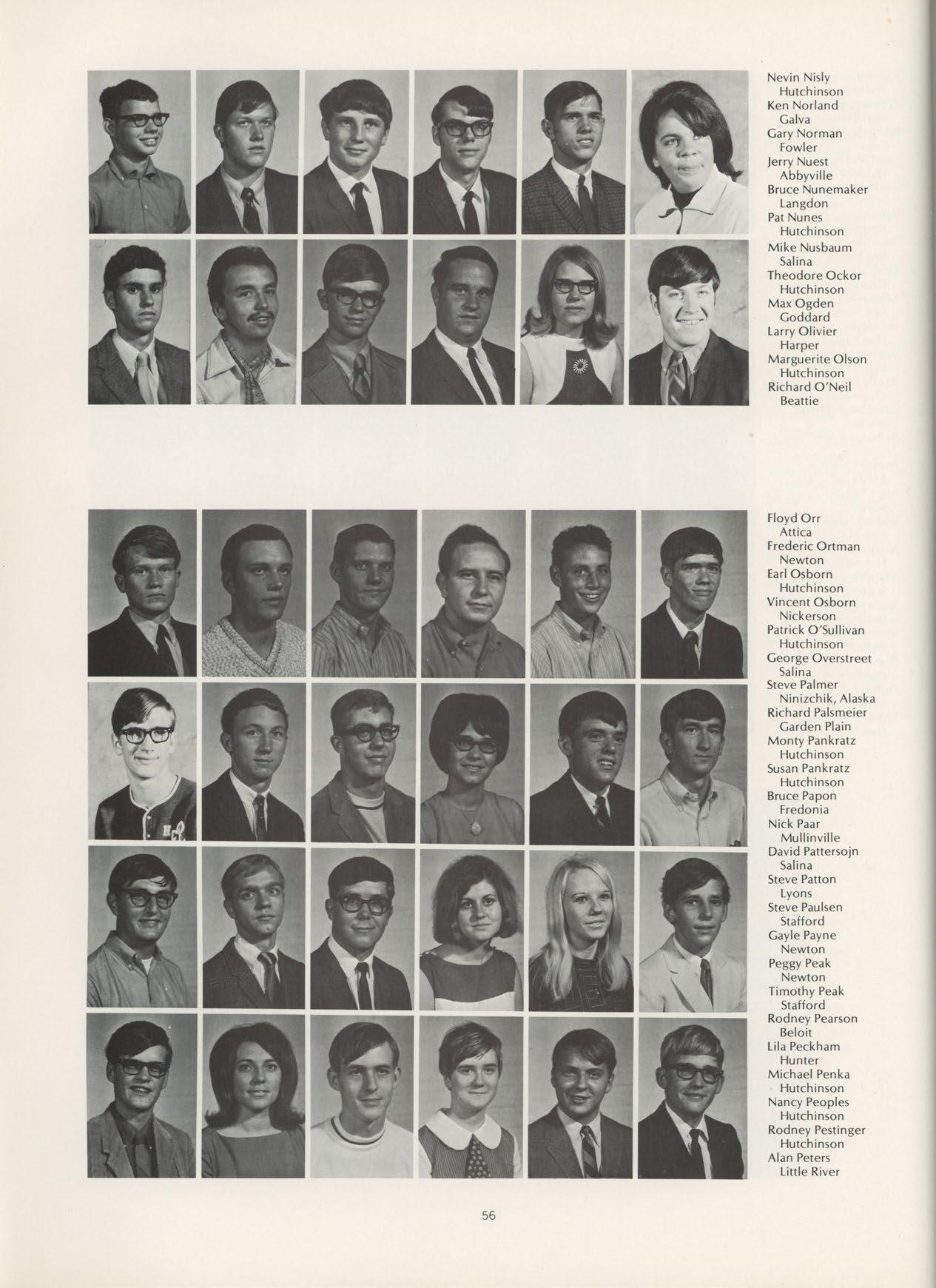 Nevin Nisly
Hutchinson
Ken Norland
Galva
Gary Norman
Fowler
Jerry Nuest
Abbyville
Bruce Nunemaker
Langdon
Pat Nunes
Hutchinson
Mike Nusbaum
Salina
Theodore Ockor
Hutchinson
Max Ogden
Goddard
Larry Olivier
Harper
Marguerite Olson
Hutchinson
Richard O'Neil
Beattie

Floyd Orr
Attica
Frederic Ortman
Newton
Earl Osborn
Hutchinson
Vincent Osborn
Nickerson
Patrick O'Sullivan
Hutchinson
George Overstreet
Salina
Steve Palmer
Ninizchik, Alaska
Richard Palsmeier
Garden Plain
Monty Pankratz
Hutchinson
Susan Pankratz
Hutchinson
Bruce Papon
Fredonia
Nick Paar
Mullinville
David Pattersojn
Salina
Steve Patton
Lyons
Steve Paulsen
Stafford
Gayle Payne
Newton
Peggy Peak
Newton
Timothy Peak
Stafford
Rodney Pearson
Beloit
Lila Peckham
Hunter
Michael Penka
Hutchinson
Nancy Peoples
Hutchinson
Rodney Pestinger
Hutchinson
Alan Peters
Little River

56